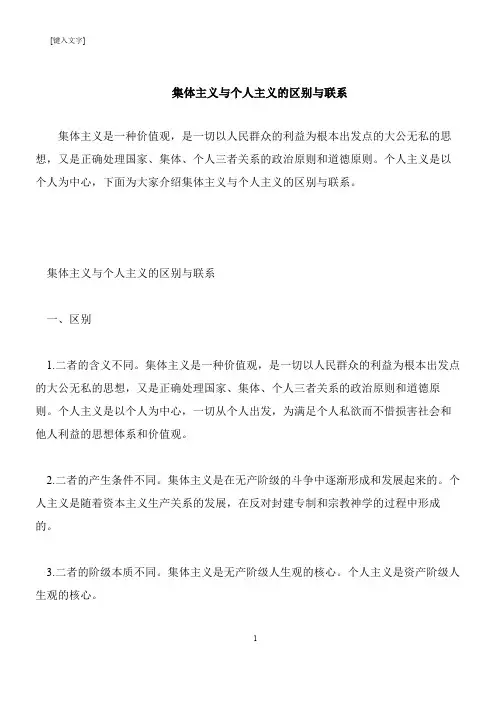 [键入文字]

集体主义与个人主义的区别与联系

集体主义是一种价值观，是一切以人民群众的利益为根本出发点的大公无私的思想，又是正确处理国家、集体、个人三者关系的政治原则和道德原则。个人主义是以个人为中心，下面为大家介绍集体主义与个人主义的区别与联系。

集体主义与个人主义的区别与联系

一、区别

1.二者的含义不同。集体主义是一种价值观，是一切以人民群众的利益为根本出发点的大公无私的思想，又是正确处理国家、集体、个人三者关系的政治原则和道德原则。个人主义是以个人为中心，一切从个人出发，为满足个人私欲而不惜损害社会和他人利益的思想体系和价值观。

2.二者的产生条件不同。集体主义是在无产阶级的斗争中逐渐形成和发展起来的。个人主义是随着资本主义生产关系的发展，在反对封建专制和宗教神学的过程中形成的。

3.二者的阶级本质不同。集体主义是无产阶级人生观的核心。个人主义是资产阶级人生观的核心。

1